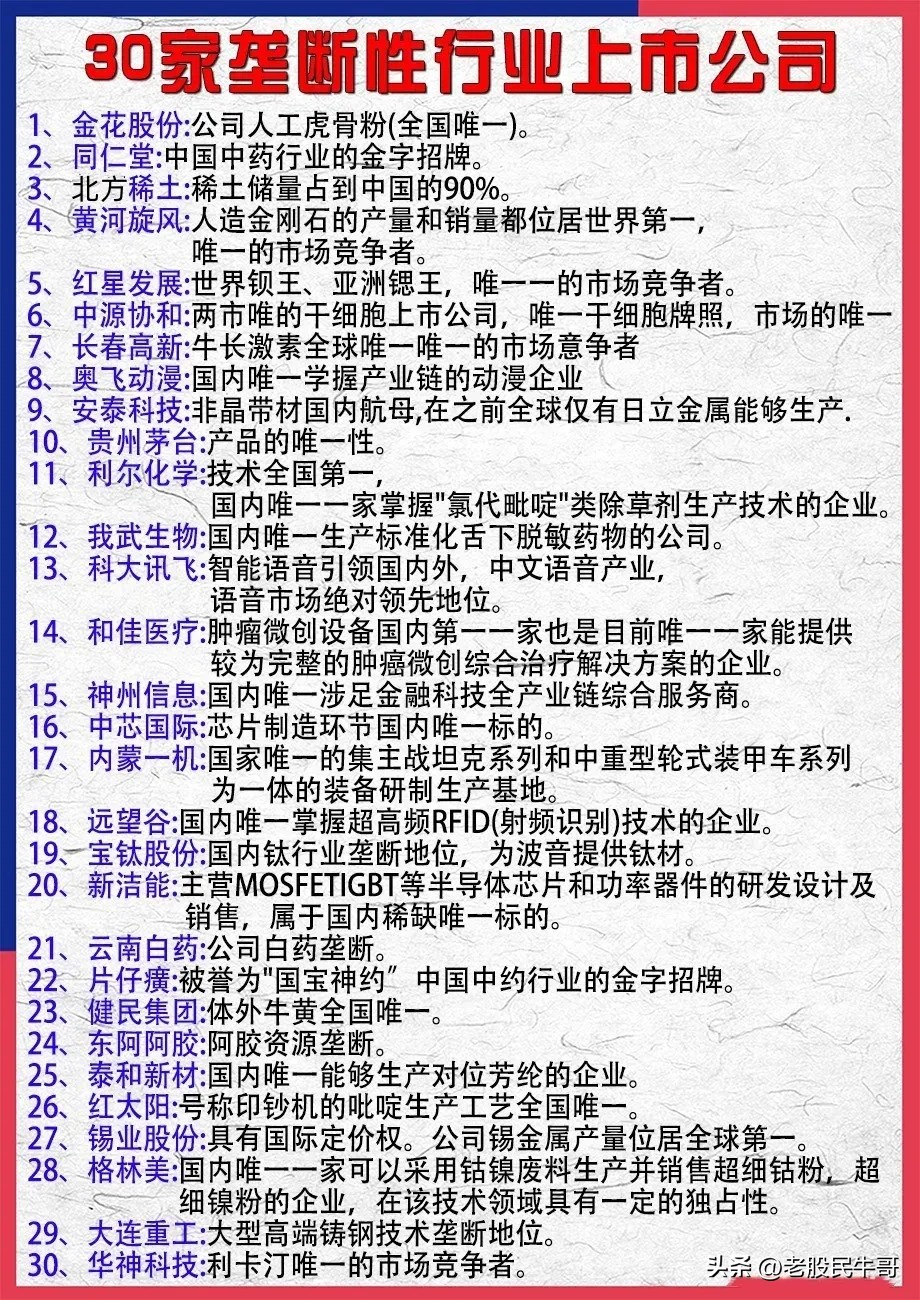 30家垄断性行业上市公司

1、金花股份:公司人工虎骨粉(全国唯一)。
2、同仁堂:中国中药行业的金字招牌。
3、北方稀土:稀土储量占到中国的90%。
4、黄河旋风:人造金刚石的产量和销量都位居世界第一，唯一的市场竞争者。
5、红星发展:世界钡王、亚洲锶王，唯一一的市场竞争者。
6、中源协和:两市唯的干细胞上市公司，唯一干细胞牌照，市场的唯一
7、长春高新:牛长激素全球唯一唯一的市场意争者
8、奥飞动漫:国内唯一学握产业链的动漫企业
9、安泰科技:非晶带材国内航母,在之前全球仅有日立金属能够生产.
10、贵州茅台:产品的唯一性。
11、利尔化学:技术全国第一，国内唯一一家掌握"氯代吡啶"类除草剂生产技术的企业。
12、我武生物:国内唯一生产标准化舌下脱敏药物的公司。
13、科大讯飞:智能语音引领国内外，中文语音产业，语音市场绝对领先地位。
14、和佳医疗:肿瘤微创设备国内第一一家也是目前唯一一家能提供较为完整的肿癌微创综合治疗解决方案的企业。
15、神州信息:国内唯一涉足金融科技全产业链综合服务商。
16、中芯国际:芯片制造环节国内唯一标的。
17、内蒙一机:国家唯一的集主战坦克系列和中重型轮式装甲车系列为一体的装备研制生产基地。
18、远望谷:国内唯一掌握超高频RFID(射频识别)技术的企业。
19、宝钛股份:国内钛行业垄断地位，为波音提供钛材。
20、新洁能:主营MOSFETIGBT等半导体芯片和功率器件的研发设计及销售，属于国内稀缺唯一标的。
21、云南白药:公司白药垄断。
22、片仔癀:被誉为"国宝神约”中国中约行业的金字招牌。
23、健民集团:体外牛黄全国唯一。
24、东阿阿胶:阿胶资源垄断。
25、泰和新材:国内唯一能够生产对位芳纶的企业。
26、红太阳:号称印钞机的吡啶生产工艺全国唯一。
27、锡业股份:具有国际定价权。公司锡金属产量位居全球第一。
28、格林美:国内唯一一家可以采用钴镍废料生产并销售超细钴粉，超细镍粉的企业，在该技术领域具有一定的独占性。
29、大连重工:大型高端铸钢技术垄断地位。
30、华神科技:利卡汀唯一的市场竞争者。

头条 @老股民牛哥